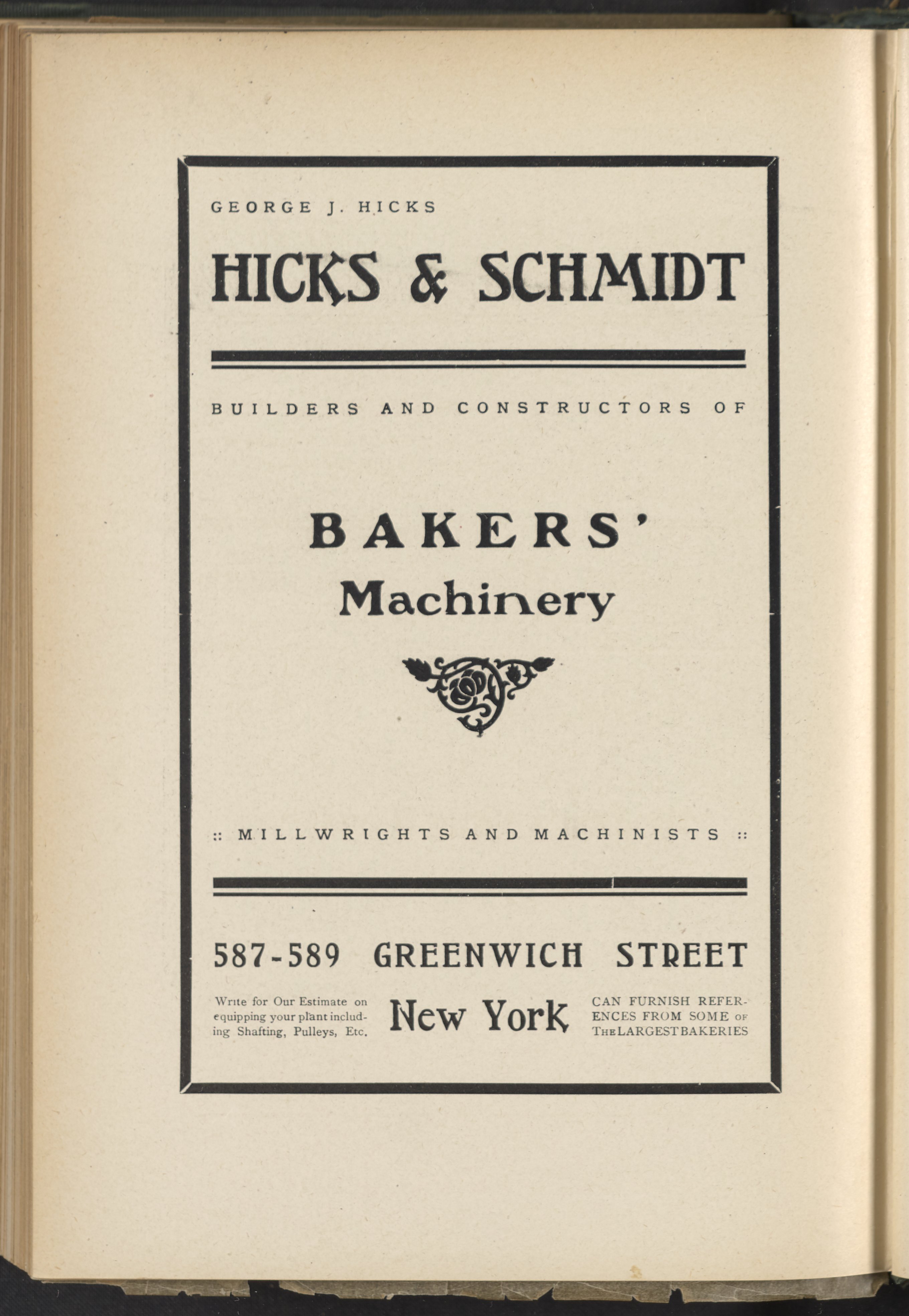 GEORGE J. HICKS

HICKS & SCHMIDT

BUILDERS AND CONSTRUCTORS OF

BAKERS' Machinery

:: MILLWRIGHTS AND MACHINISTS ::

587-589 GREENWICH STREET

Write for Our Estimate on equipping your plant including Shafting, Pulleys, Etc.

New York

CAN FURNISH REFERENCES FROM SOME OF THE LARGEST BAKERIES